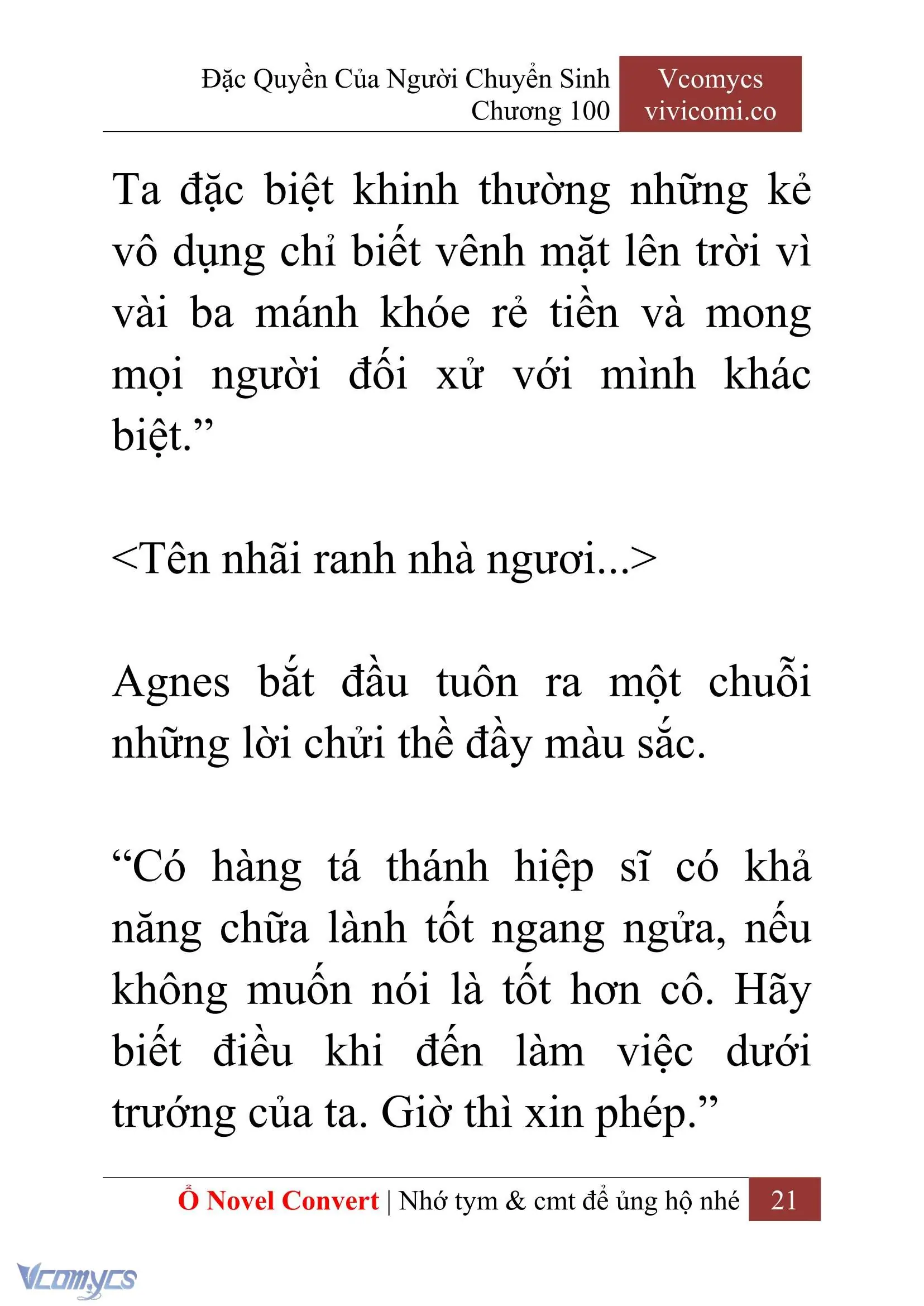 Đặc Quyền Của Người Chuyển Sinh
Chương 100

Vcomycs
vivicomi.co

Ta đặc biệt khinh thường những kẻ vô dụng chỉ biết vênh mặt lên trời vì vài ba mánh khóe rẻ tiền và mong mọi người đối xử với mình khác biệt.”

<Tên nhãi ranh nhà ngươi...>

Agnes bắt đầu tuôn ra một chuỗi những lời chửi thề đầy màu sắc.

“Có hàng tá thánh hiệp sĩ có khả năng chữa lành tốt ngang ngửa, nếu không muốn nói là tốt hơn cô. Hãy biết điều khi đến làm việc dưới trướng của ta. Giờ thì xin phép.”

Ổ Novel Convert | Nhớ tym & cmt để ủng hộ nhé 21

Vcomycs